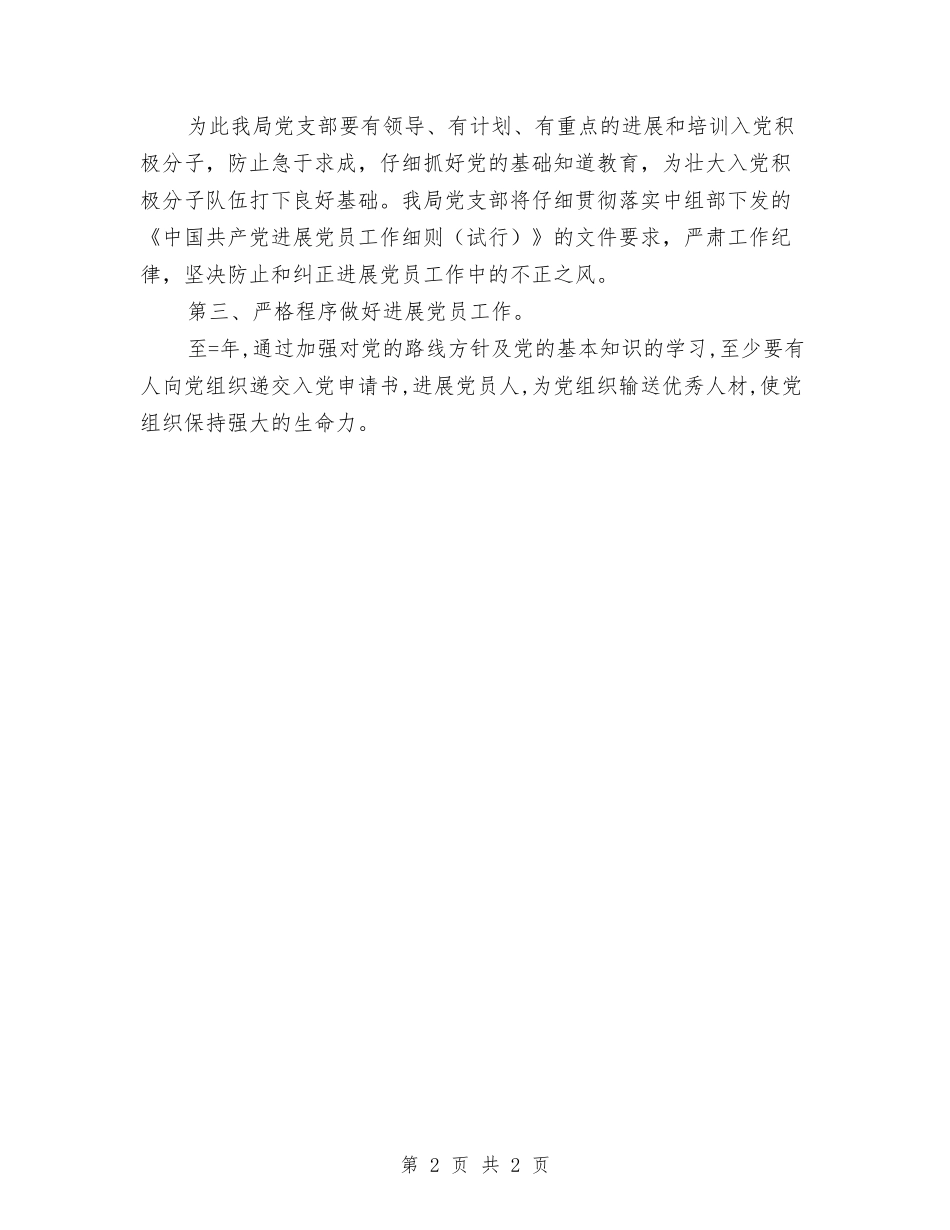 为此我局党支部要有领导、有计划、有重点的进展和培训入党积极分子，防止急于求成，仔细抓好党的基础知道教育，为壮大入党积极分子队伍打下良好基础。我局党支部将仔细贯彻落实中组部下发的《中国共产党进展党员工作细则（试行）》的文件要求，严肃工作纪律，坚决防止和纠正进展党员工作中的不正之风。

第三、严格程序做好进展党员工作。

至=年,通过加强对党的路线方针及党的基本知识的学习,至少要有人向党组织递交入党申请书,进展党员人,为党组织输送优秀人材,使党组织保持强大的生命力。

第 2 页 共 2 页